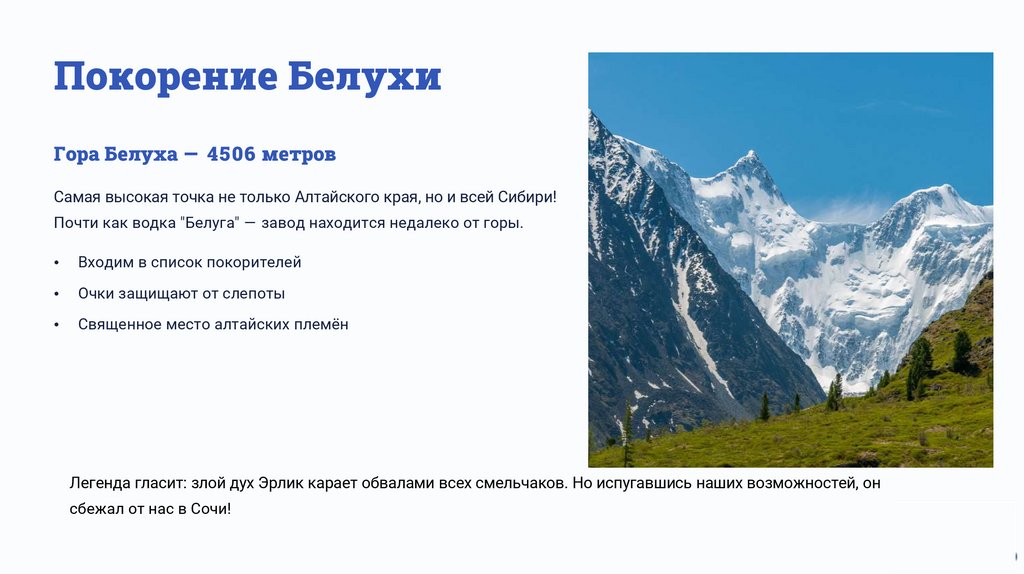 Покорение Белухи

Гора Белуха — 4506 метров

Самая высокая точка не только Алтайского края, но и всей Сибири! Почти как водка "Белуга" — завод находится недалеко от горы.

• Входим в список покорителей
• Очки защищают от слепоты
• Священное место алтайских племён

Легенда гласит: злой дух Эрлик карает обвалами всех смельчаков. Но испугавшись наших возможностей, он сбежал от нас в Сочи!